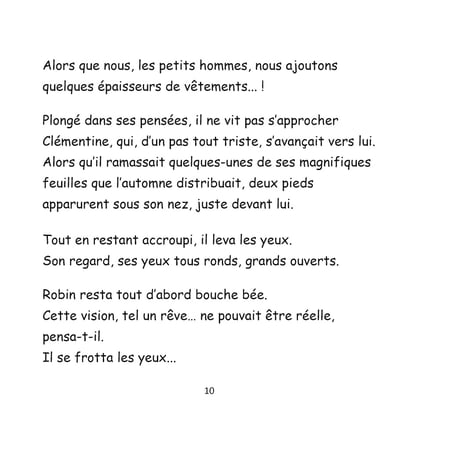 Alors que nous, les petits hommes, nous ajoutons quelques épaisseurs de vêtements... !

Plongé dans ses pensées, il ne vit pas s'approcher Clémentine, qui, d'un pas tout triste, s'avançait vers lui. Alors qu'il ramassait quelques-unes de ses magnifiques feuilles que l'automne distribuait, deux pieds apparurent sous son nez, juste devant lui.

Tout en restant accroupi, il leva les yeux.
Son regard, ses yeux tous ronds, grands ouverts.

Robin resta tout d'abord bouche bée.
Cette vision, tel un rêve... ne pouvait être réelle, pensa-t-il.
Il se frotta les yeux...

10